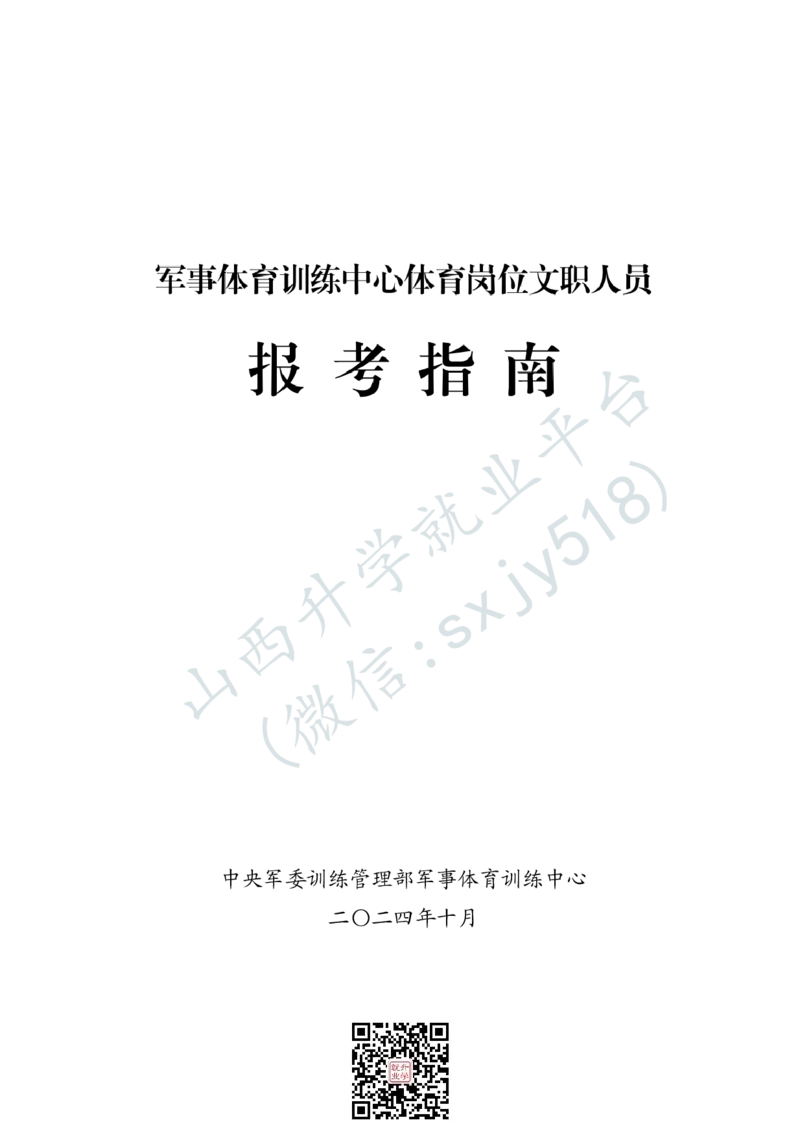 军事体育训练中心体育岗位文职人员

报 考 指 南

山西升学就业平台
(微信:sxjy518)

中央军委训练管理部军事体育训练中心

二〇二四年十月